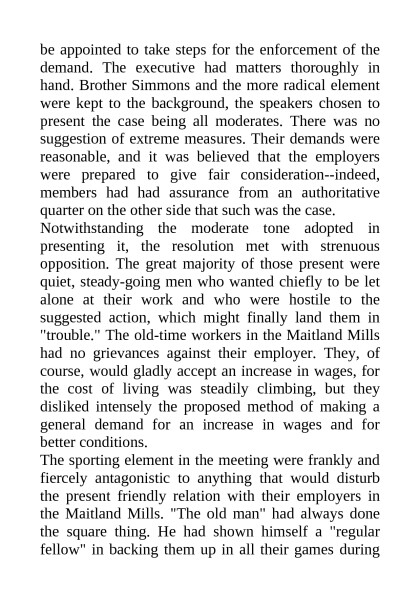 be appointed to take steps for the enforcement of the demand. The executive had matters thoroughly in hand. Brother Simmons and the more radical element were kept to the background, the speakers chosen to present the case being all moderates. There was no suggestion of extreme measures. Their demands were reasonable, and it was believed that the employers were prepared to give fair consideration--indeed, members had had assurance from an authoritative quarter on the other side that such was the case.
Notwithstanding the moderate tone adopted in presenting it, the resolution met with strenuous opposition. The great majority of those present were quiet, steady-going men who wanted chiefly to be let alone at their work and who were hostile to the suggested action, which might finally land them in "trouble." The old-time workers in the Maitland Mills had no grievances against their employer. They, of course, would gladly accept an increase in wages, for the cost of living was steadily climbing, but they disliked intensely the proposed method of making a general demand for an increase in wages and for better conditions.
The sporting element in the meeting were frankly and fiercely antagonistic to anything that would disturb the present friendly relation with their employers in the Maitland Mills. "The old man" had always done the square thing. He had shown himself a "regular fellow" in backing them up in all their games during